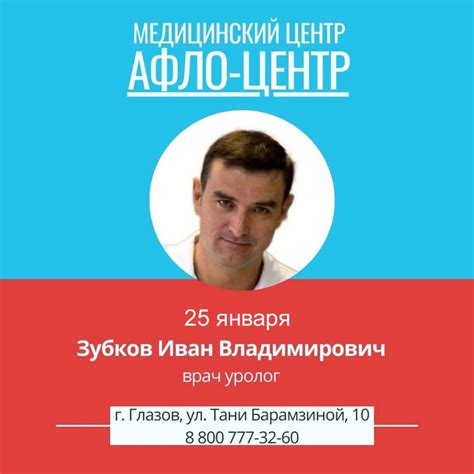 МЕДИЦИНСКИЙ ЦЕНТР
АФЛО-ЦЕНТР

25 января
Зубков Иван Владимирович
врач уролог

г. Глазов, ул. Тани Барамзиной, 10
8 800 777-32-60